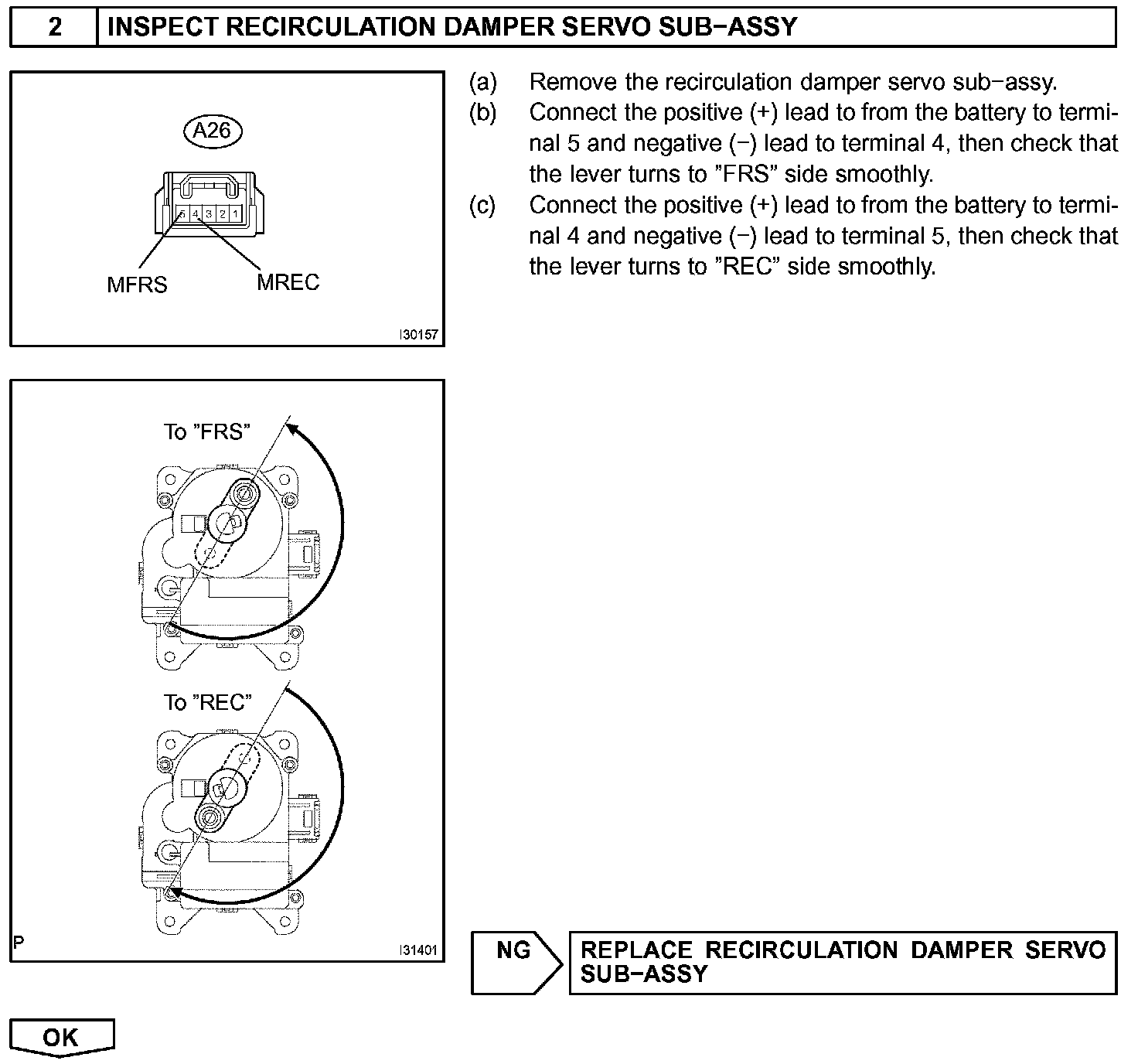 2 INSPECT RECIRCULATION DAMPER SERVO SUB−ASSY

A26

5 4 3 2 1

MFRS MREC

I30157

(a) Remove the recirculation damper servo sub−assy.
(b) Connect the positive (+) lead to from the battery to terminal 5 and negative (−) lead to terminal 4, then check that the lever turns to ”FRS” side smoothly.
(c) Connect the positive (+) lead to from the battery to terminal 4 and negative (−) lead to terminal 5, then check that the lever turns to ”REC” side smoothly.

To ”FRS”

To ”REC”

P

I31401

NG

REPLACE RECIRCULATION DAMPER SERVO SUB−ASSY

OK